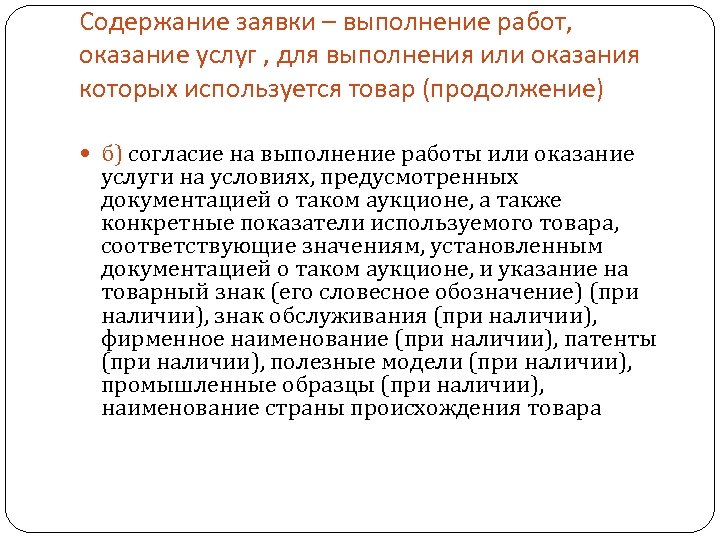 Содержание заявки – выполнение работ, оказание услуг , для выполнения или оказания которых используется товар (продолжение)

• б) согласие на выполнение работы или оказание услуги на условиях, предусмотренных документацией о таком аукционе, а также конкретные показатели используемого товара, соответствующие значениям, установленным документацией о таком аукционе, и указание на товарный знак (его словесное обозначение) (при наличии), знак обслуживания (при наличии), фирменное наименование (при наличии), патенты (при наличии), полезные модели (при наличии), промышленные образцы (при наличии), наименование страны происхождения товара